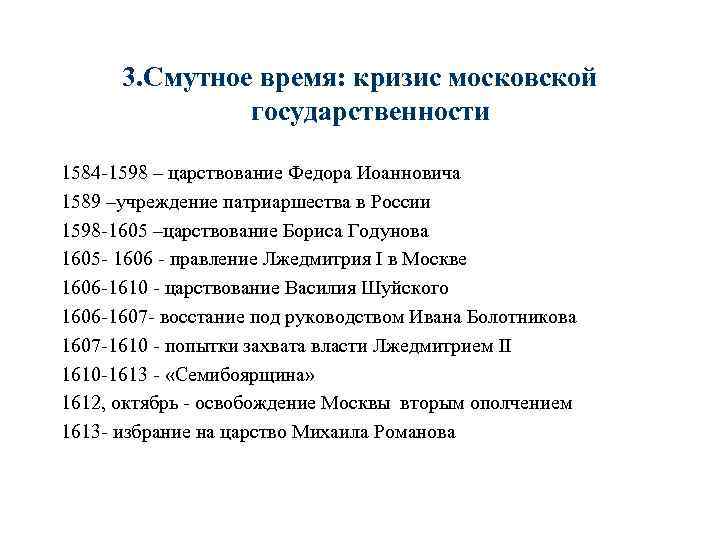 3.Смутное время: кризис московской государственности

1584-1598 – царствование Федора Иоанновича
1589 –учреждение патриаршества в России
1598-1605 –царствование Бориса Годунова
1605- 1606 - правление Лжедмитрия I в Москве
1606-1610 - царствование Василия Шуйского
1606-1607- восстание под руководством Ивана Болотникова
1607-1610 - попытки захвата власти Лжедмитрием II
1610-1613 - «Семибоярщина»
1612, октябрь - освобождение Москвы вторым ополчением
1613- избрание на царство Михаила Романова